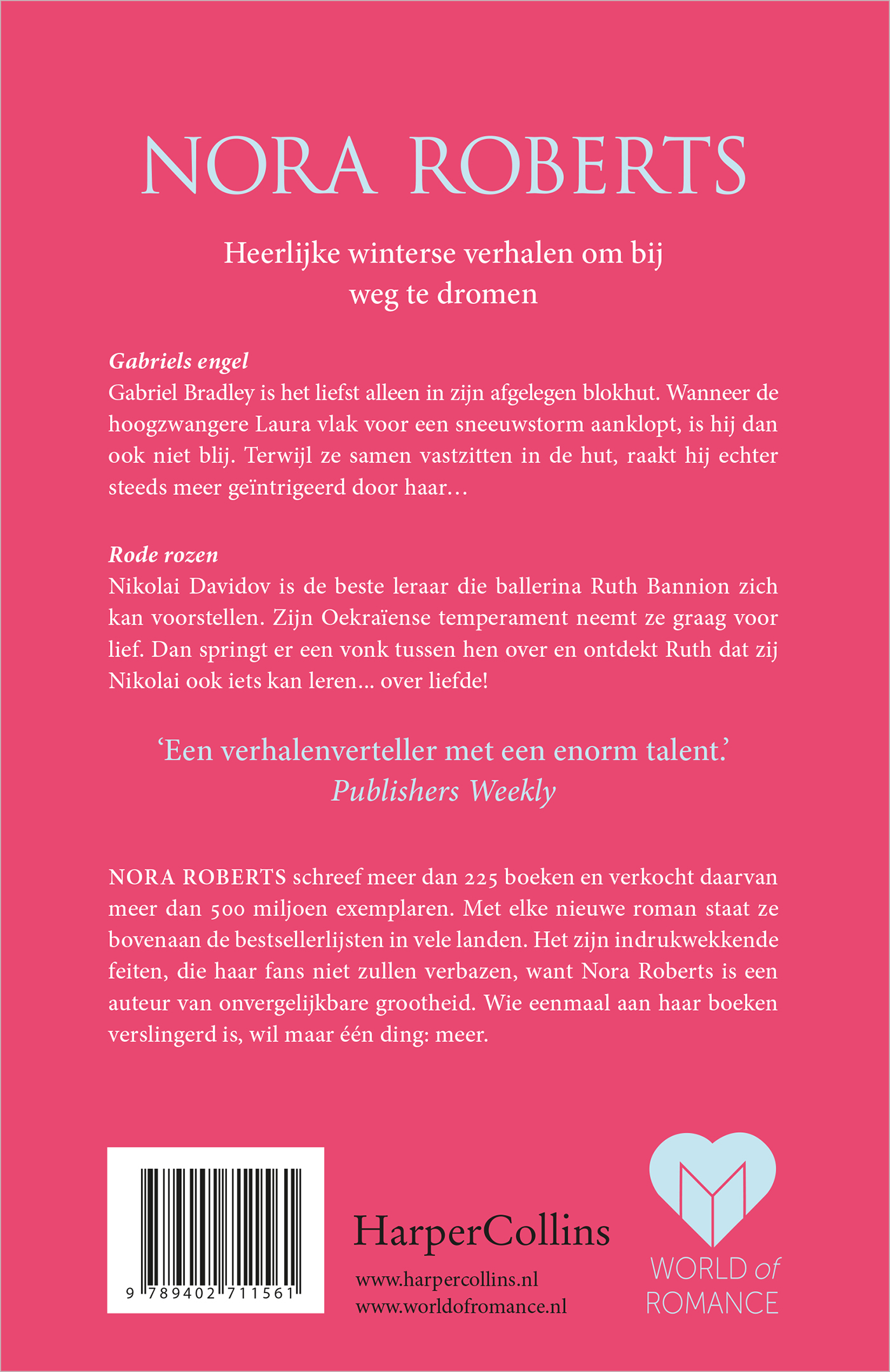 NORA ROBERTS

Heerlijke winterse verhalen om bij weg te dromen

Gabriels engel
Gabriel Bradley is het liefst alleen in zijn afgelegen blokhut. Wanneer de hoogzwangere Laura vlak voor een sneeuwstorm aanklopt, is hij dan ook niet blij. Terwijl ze samen vastzitten in de hut, raakt hij echter steeds meer geïntrigeerd door haar…

Rode rozen
Nikolai Davidov is de beste leraar die ballerina Ruth Bannion zich kan voorstellen. Zijn Oekraïense temperament neemt ze graag voor lief. Dan springt er een vonk tussen hen over en ontdekt Ruth dat zij Nikolai ook iets kan leren... over liefde!

'Een verhalenverteller met een enorm talent.'
Publishers Weekly

NORA ROBERTS schreef meer dan 225 boeken en verkocht daarvan meer dan 500 miljoen exemplaren. Met elke nieuwe roman staat ze bovenaan de bestsellerlijsten in vele landen. Het zijn indrukwekkende feiten, die haar fans niet zullen verbazen, want Nora Roberts is een auteur van onvergelijkbare grootheid. Wie eenmaal aan haar boeken verslingerd is, wil maar één ding: meer.

9 789402 711561

HarperCollins
www.harpercollins.nl
www.worldofromance.nl

WORLD of ROMANCE